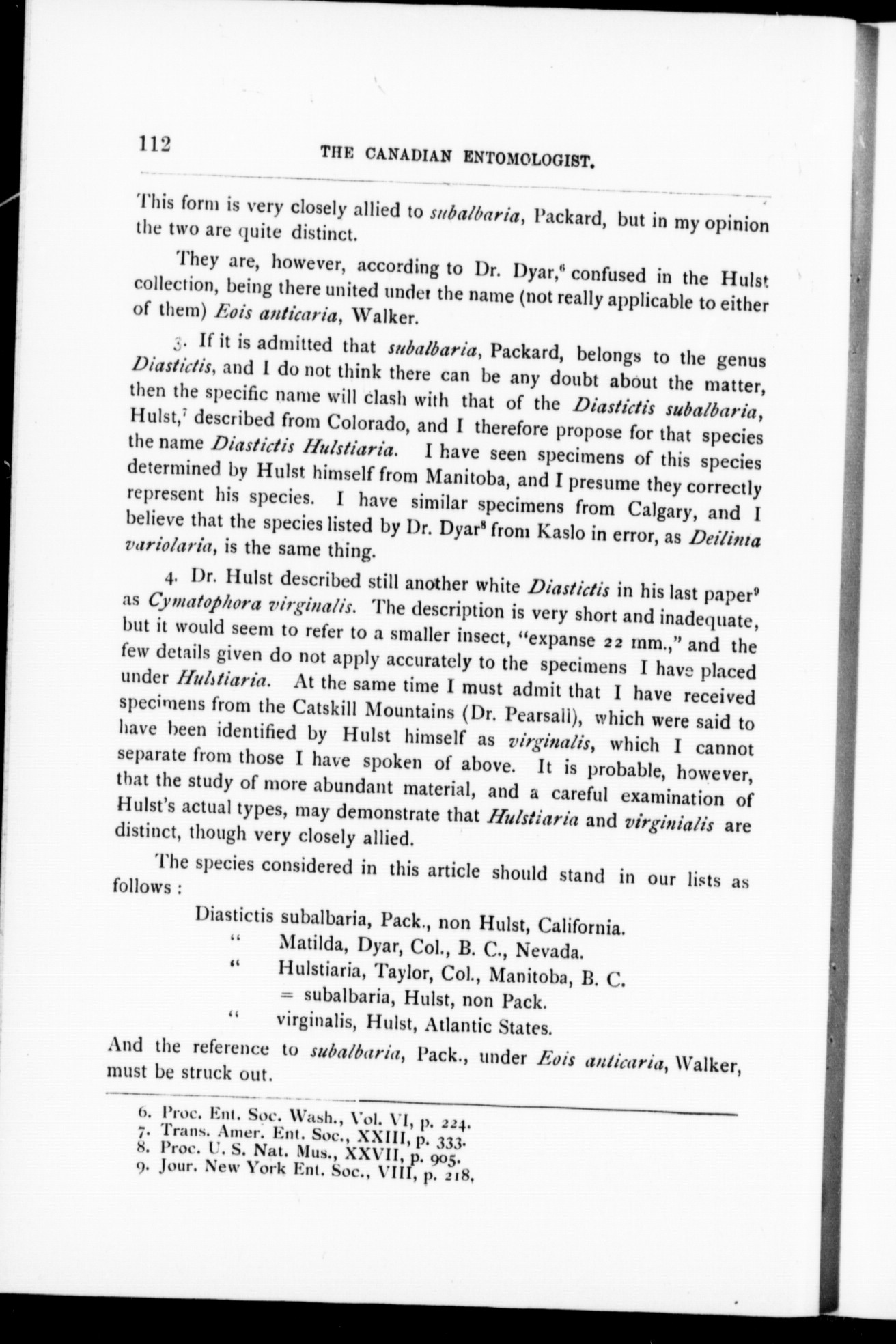 112 THE CANADIAN ENTOMOLOGIST.

This form is very closely allied to subalbaria, Packard, but in my opinion the two are quite distinct.

They are, however, according to Dr. Dyar,$^6$ confused in the Hulst collection, being there united under the name (not really applicable to either of them) Eois anticaria, Walker.

3. If it is admitted that subalbaria, Packard, belongs to the genus Diastictis, and I do not think there can be any doubt about the matter, then the specific name will clash with that of the Diastictis subalbaria, Hulst,$^7$ described from Colorado, and I therefore propose for that species the name Diastictis Hulstiaria. I have seen specimens of this species determined by Hulst himself from Manitoba, and I presume they correctly represent his species. I have similar specimens from Calgary, and I believe that the species listed by Dr. Dyar$^8$ from Kaslo in error, as Deilinia variolaria, is the same thing.

4. Dr. Hulst described still another white Diastictis in his last paper$^9$ as Cymatophora virginalis. The description is very short and inadequate, but it would seem to refer to a smaller insect, "expanse 22 mm.," and the few details given do not apply accurately to the specimens I have placed under Hulstiaria. At the same time I must admit that I have received specimens from the Catskill Mountains (Dr. Pearsall), which were said to have been identified by Hulst himself as virginalis, which I cannot separate from those I have spoken of above. It is probable, however, that the study of more abundant material, and a careful examination of Hulst's actual types, may demonstrate that Hulstiaria and virginialis are distinct, though very closely allied.

The species considered in this article should stand in our lists as follows :

Diastictis subalbaria, Pack., non Hulst, California.
" Matilda, Dyar, Col., B. C., Nevada.
" Hulstiaria, Taylor, Col., Manitoba, B. C.
= subalbaria, Hulst, non Pack.
" virginalis, Hulst, Atlantic States.

And the reference to subalbaria, Pack., under Eois anticaria, Walker, must be struck out.

6. Proc. Ent. Soc. Wash., Vol. VI, p. 224.
7. Trans. Amer. Ent. Soc., XXIII, p. 333.
8. Proc. U. S. Nat. Mus., XXVII, p. 905.
9. Jour. New York Ent. Soc., VIII, p. 218.